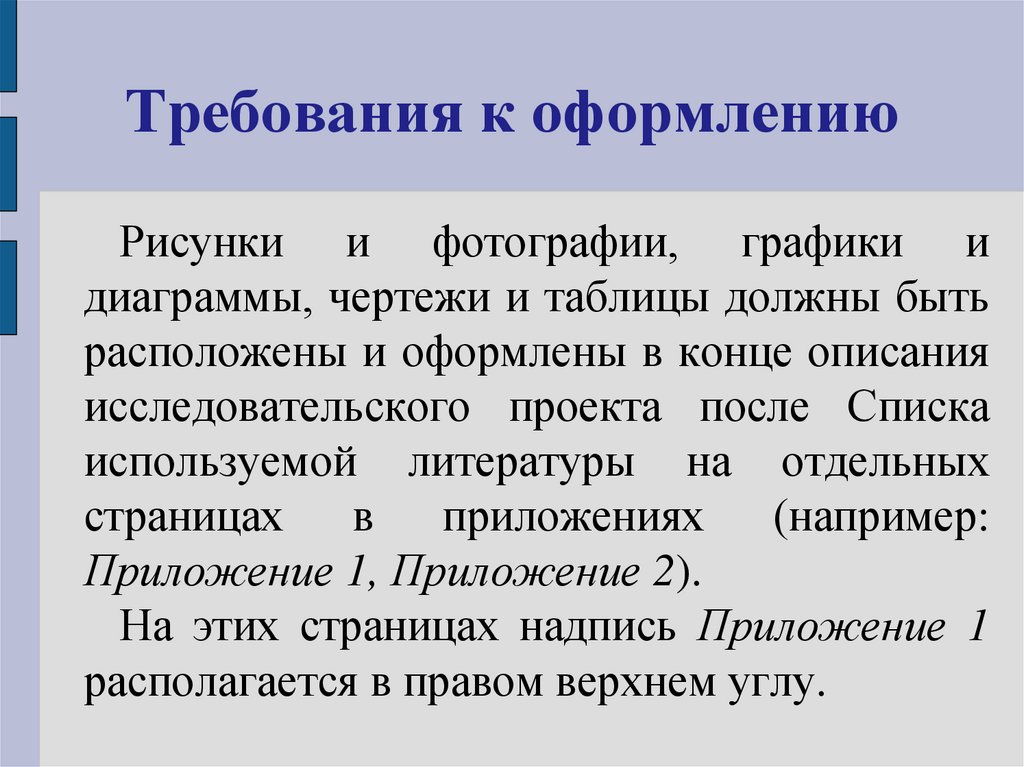 Требования к оформлению

Рисунки и фотографии, графики и диаграммы, чертежи и таблицы должны быть расположены и оформлены в конце описания исследовательского проекта после Списка используемой литературы на отдельных страницах в приложениях (например: Приложение 1, Приложение 2).

На этих страницах надпись Приложение 1 располагается в правом верхнем углу.